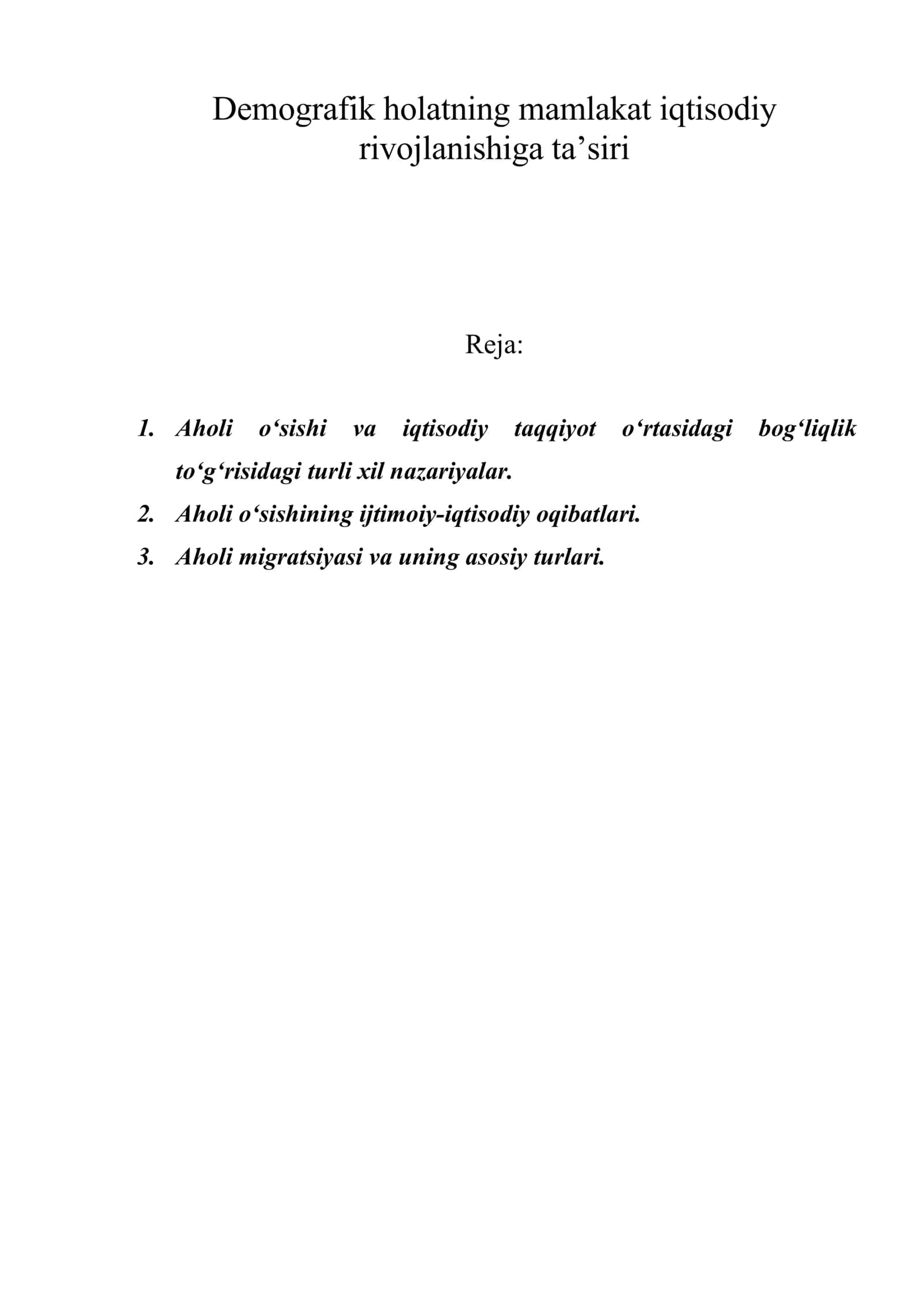 Demografik holatning mamlakat iqtisodiy rivojlanishiga ta’siri

Reja:

1. Aholi o‘sishi va iqtisodiy taqqiyot o‘rtasidagi bog‘liqlik to‘g‘risidagi turli xil nazariyalar.
2. Aholi o‘sishining ijtimoiy-iqtisodiy oqibatlari.
3. Aholi migratsiyasi va uning asosiy turlari.